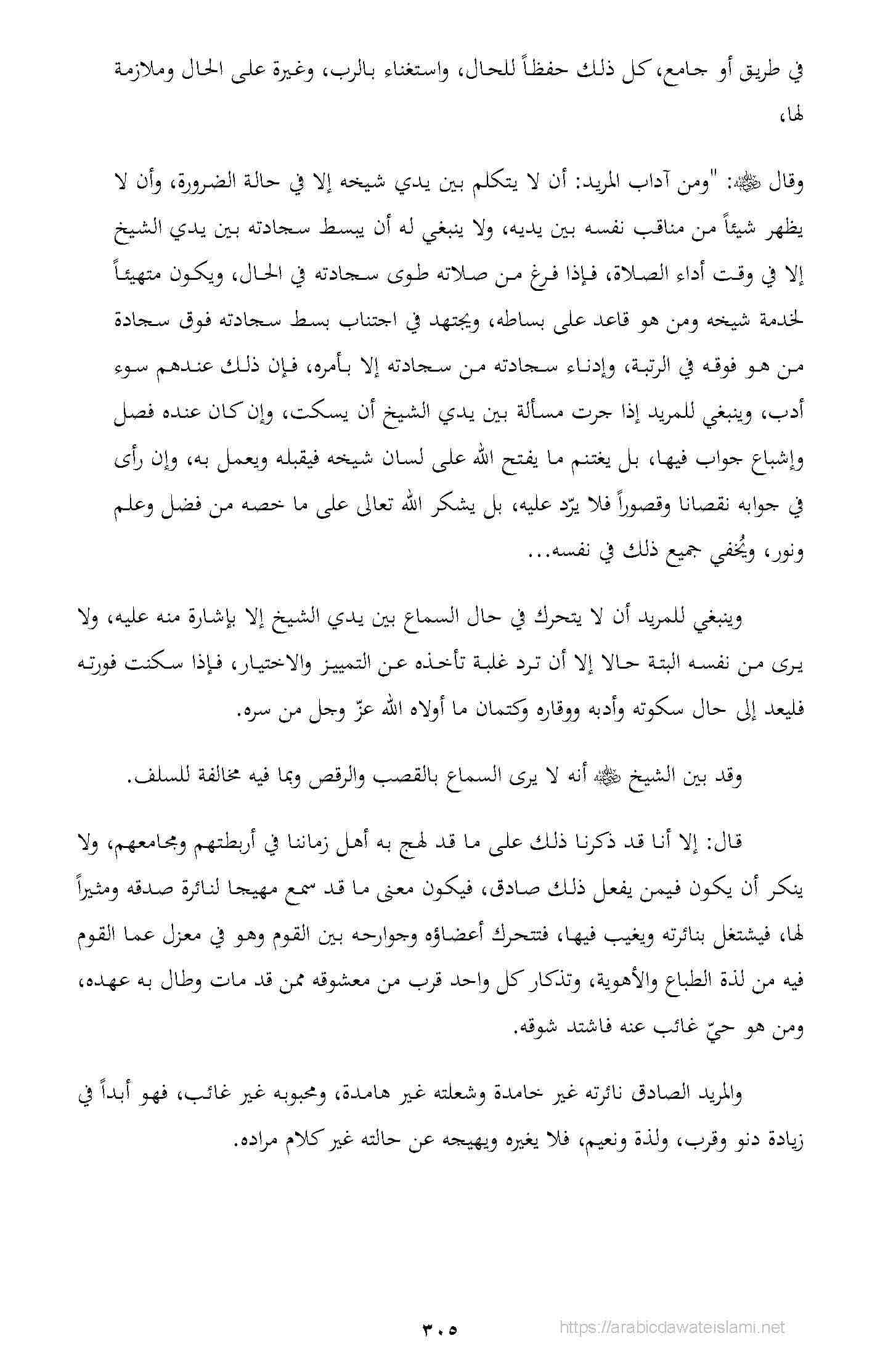 في طريق أو جامع، كل ذلك حفظاً للحال، واستغناء بالرب، وغيرة على الحال وملازمة لها،

وقال ﷺ: "ومن آداب المريد: أن لا يتكلم بين يدي شيخه إلا في حالة الضرورة، وأن لا يظهر شيئاً من مناقب نفسه بين يديه، ولا ينبغي له أن يبسط سجادته بين يدي الشيخ إلا في وقت أداء الصلاة، فإذا فرغ من صلاته طوى سجادته في الحال، ويكون متهيئاً لخدمة شيخه ومن هو قاعد على بساطه، ويجتهد في اجتناب بسط سجادته فوق سجادة من هو فوقه في الرتبة، وإدناء سجادته من سجادته إلا بأمره، فإن ذلك عندهم سوء أدب، وينبغي للمريد إذا جرت مسألة بين يدي الشيخ أن يسكت، وإن كان عنده فصل وإشباع جواب فيها، بل يغتنم ما يفتح الله على لسان شيخه فيقبله ويعمل به، وإن رأى في جوابه نقصانا وقصوراً فلا يرّد عليه، بل يشكر الله تعالى على ما خصه من فضل وعلم ونور، ويُخفي جميع ذلك في نفسه...

وينبغي للمريد أن لا يتحرك في حال السماع بين يدي الشيخ إلا بإشارة منه عليه، ولا يرى من نفسه البتة حالا إلا أن ترد غلبة تأخذه عن التمييز والاختيار، فإذا سكنت فورته فليعد إلى حال سكوته وأدبه ووقاره وكتمان ما أولاه الله عزّ وجل من سره.

وقد بين الشيخ ﷺ أنه لا يرى السماع بالقصب والرقص وبما فيه مخالفة للسلف.

قال: إلا أنا قد ذكرنا ذلك على ما قد لهج به أهل زماننا في أربطتهم ومجامعهم، ولا ينكر أن يكون فيمن يفعل ذلك صادق، فيكون معنى ما قد سمع مهيجا لنائرة صدقه ومثيراً لها، فيشتغل بنائرته ويغيب فيها، فتتحرك أعضاؤه وجوارحه بين القوم وهو في معزل عما القوم فيه من لذة الطباع والأهوية، وتذكار كل واحد قرب من معشوقه ممن قد مات وطال به عهده، ومن هو حيّ غائب عنه فاشتد شوقه.

والمريد الصادق نائرته غير خامدة وشعلته غير هامدة، ومحبوبه غير غائب، فهو أبداً في زيادة دنو وقرب، ولذة ونعيم، فلا يغيره ويهيجه عن حالته غير كلام مراده.

٣٠٥

https://arabicdawateislami.net